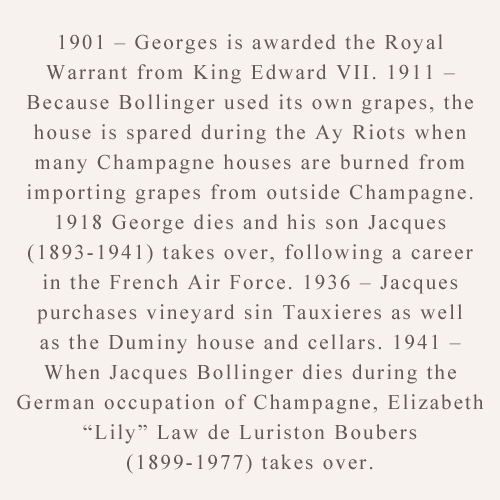 1901 – Georges is awarded the Royal Warrant from King Edward VII. 1911 – Because Bollinger used its own grapes, the house is spared during the Ay Riots when many Champagne houses are burned from importing grapes from outside Champagne. 1918 George dies and his son Jacques (1893-1941) takes over, following a career in the French Air Force. 1936 – Jacques purchases vineyard sin Tauxieres as well as the Duminy house and cellars. 1941 – When Jacques Bollinger dies during the German occupation of Champagne, Elizabeth “Lily” Law de Luriston Boubers (1899-1977) takes over.